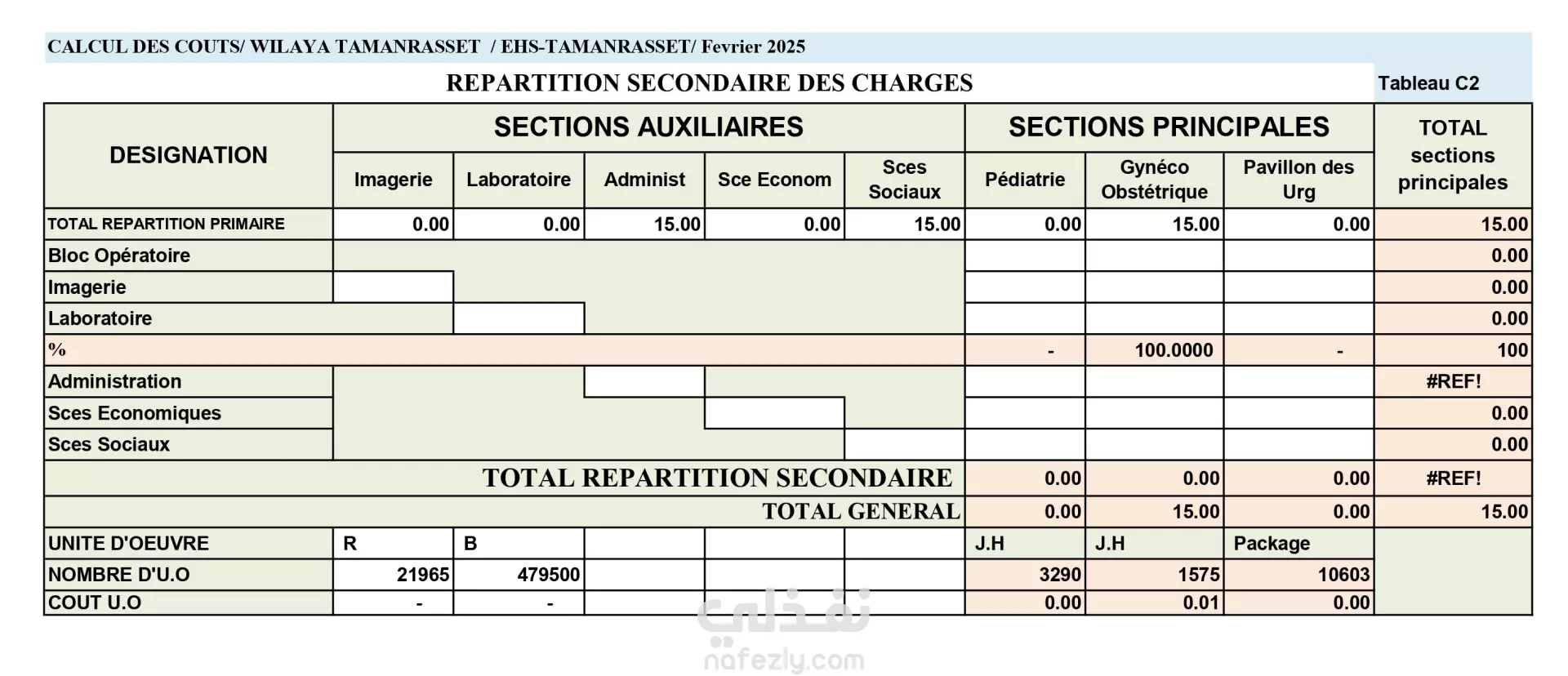 CALCUL DES COUTS/ WILAYA TAMANRASSET / EHS-TAMANRASSET/ Fevrier 2025

REPARTITION SECONDAIRE DES CHARGES

Tableau C2

| DESIGNATION | SECTIONS AUXILIAIRES | | | | | SECTIONS PRINCIPALES | | | TOTAL sections principales |
|---|---|---|---|---|---|---|---|---|---|
| | Imagerie | Laboratoire | Administ | Sce Econom | Sces Sociaux | Pédiatrie | Gynéco Obstétrique | Pavillon des Urg | |
| TOTAL REPARTITION PRIMAIRE | 0.00 | 0.00 | 15.00 | 0.00 | 15.00 | 0.00 | 15.00 | 0.00 | 15.00 |
| Bloc Opératoire | | | | | | | | | 0.00 |
| Imagerie | | | | | | | | | 0.00 |
| Laboratoire | | | | | | | | | 0.00 |
| % | | | | | | - | 100.0000 | - | 100 |
| Administration | | | | | | | | | #REF! |
| Sces Economiques | | | | | | | | | 0.00 |
| Sces Sociaux | | | | | | | | | 0.00 |
| TOTAL REPARTITION SECONDAIRE | | | | | | 0.00 | 0.00 | 0.00 | #REF! |
| TOTAL GENERAL | | | | | | 0.00 | 15.00 | 0.00 | 15.00 |
| UNITE D'OEUVRE | R | B | | | | J.H | J.H | Package | |
| NOMBRE D'U.O | 21965 | 479500 | | | | 3290 | 1575 | 10603 | |
| COUT U.O | - | - | | | | 0.00 | 0.01 | 0.00 | |

نفذلي
nafezly.com